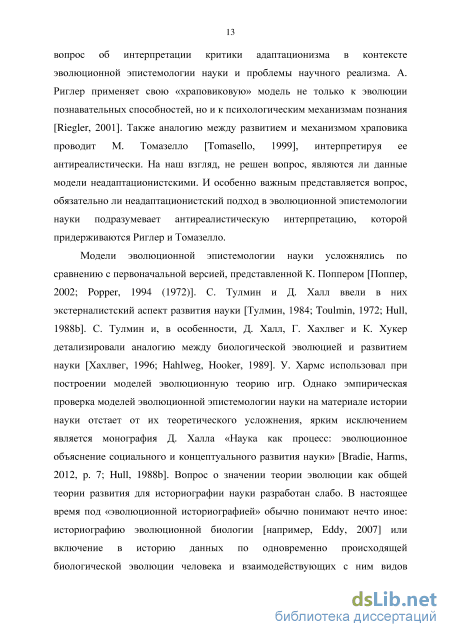 13

вопрос об интерпретации критики адаптационизма в контексте эволюционной эпистемологии науки и проблемы научного реализма. А. Риглер применяет свою «храповиковую» модель не только к эволюции познавательных способностей, но и к психологическим механизмам познания [Riegler, 2001]. Также аналогию между развитием и механизмом храповика проводит М. Томазелло [Tomasello, 1999], интерпретируя ее антиреалистически. На наш взгляд, не решен вопрос, являются ли данные модели неадаптационистскими. И особенно важным представляется вопрос, обязательно ли неадаптационистский подход в эволюционной эпистемологии науки подразумевает антиреалистическую интерпретацию, которой придерживаются Риглер и Томазелло.

Модели эволюционной эпистемологии науки усложнялись по сравнению с первоначальной версией, представленной К. Поппером [Поппер, 2002; Popper, 1994 (1972)]. С. Тулмин и Д. Халл ввели в них экстерналистский аспект развития науки [Тулмин, 1984; Toulmin, 1972; Hull, 1988b]. С. Тулмин и, в особенности, Д. Халл, Г. Хахлвег и К. Хукер детализировали аналогию между биологической эволюцией и развитием науки [Хахлвег, 1996; Hahlweg, Hooker, 1989]. У. Хармс использовал при построении моделей эволюционную теорию игр. Однако эмпирическая проверка моделей эволюционной эпистемологии науки на материале истории науки отстает от их теоретического усложнения, ярким исключением является монография Д. Халла «Наука как процесс: эволюционное объяснение социального и концептуального развития науки» [Bradie, Harms, 2012, p. 7; Hull, 1988b]. Вопрос о значении теории эволюции как общей теории развития для историографии науки разработан слабо. В настоящее время под «эволюционной историографией» обычно понимают нечто иное: историографию эволюционной биологии [например, Eddy, 2007] или включение в историю данных по одновременно происходящей биологической эволюции человека и взаимодействующих с ним видов

dsLib.net
библиотека диссертаций